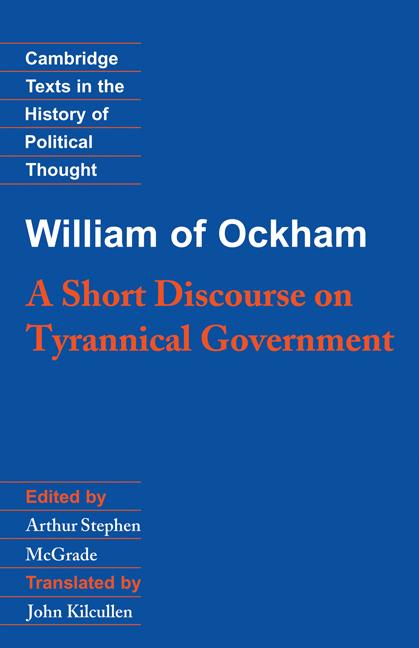 Cambridge Texts in the History of Political Thought

William of Ockham

A Short Discourse on Tyrannical Government

Edited by
Arthur Stephen McGrade
Translated by
John Kilcullen